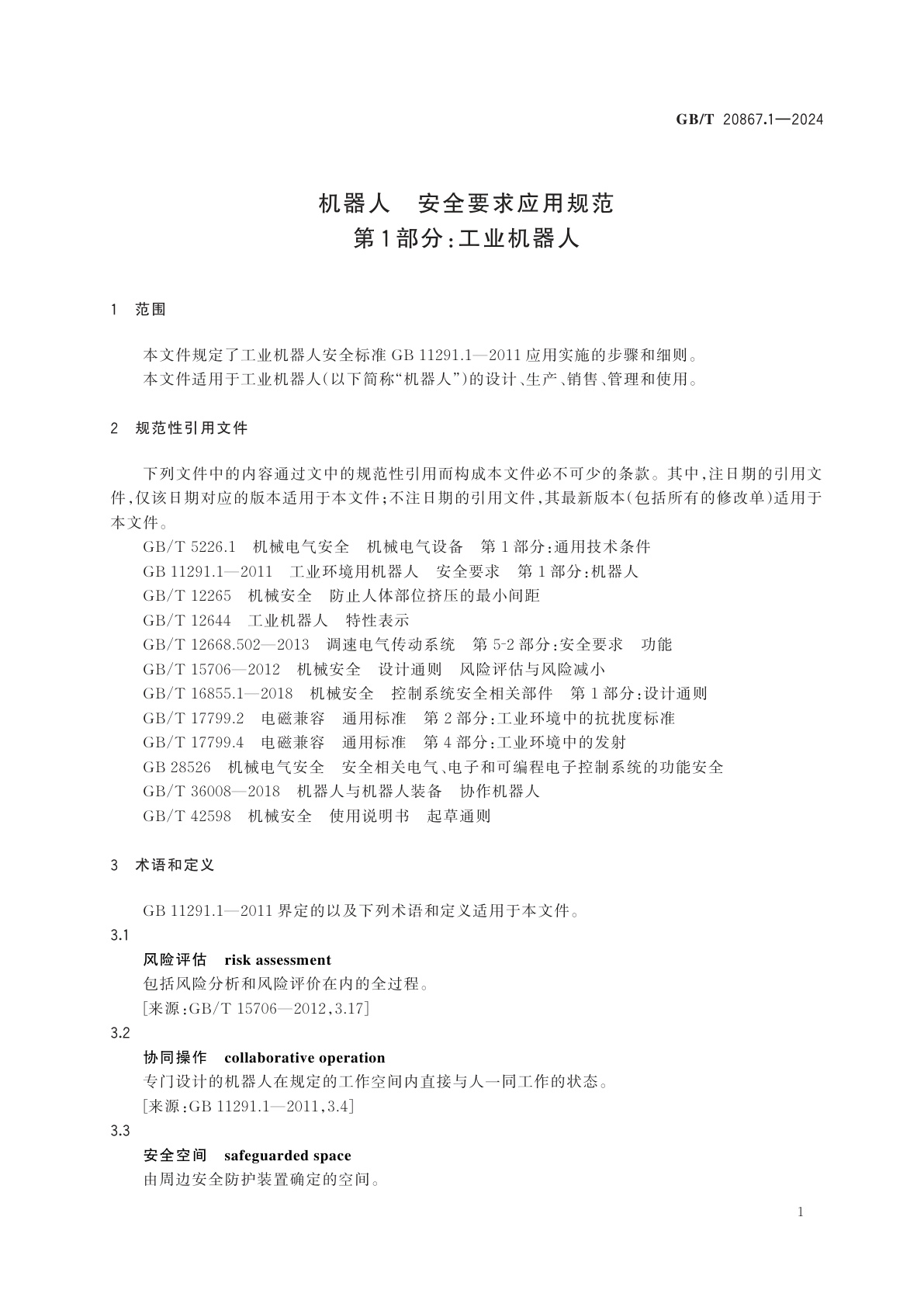 GB/T 20867.1—2024

机器人　安全要求应用规范
第1部分：工业机器人

1　范围

本文件规定了工业机器人安全标准 GB 11291.1—2011 应用实施的步骤和细则。
本文件适用于工业机器人(以下简称“机器人”)的设计、生产、销售、管理和使用。

2　规范性引用文件

下列文件中的内容通过文中的规范性引用而构成本文件必不可少的条款。其中，注日期的引用文件，仅该日期对应的版本适用于本文件；不注日期的引用文件，其最新版本(包括所有的修改单)适用于本文件。

GB/T 5226.1　机械电气安全　机械电气设备　第1部分：通用技术条件
GB 11291.1—2011　工业环境用机器人　安全要求　第1部分：机器人
GB/T 12265　机械安全　防止人体部位挤压的最小间距
GB/T 12644　工业机器人　特性表示
GB/T 12668.502—2013　调速电气传动系统　第5-2部分：安全要求　功能
GB/T 15706—2012　机械安全　设计通则　风险评估与风险减小
GB/T 16855.1—2018　机械安全　控制系统安全相关部件　第1部分：设计通则
GB/T 17799.2　电磁兼容　通用标准　第2部分：工业环境中的抗扰度标准
GB/T 17799.4　电磁兼容　通用标准　第4部分：工业环境中的发射
GB 28526　机械电气安全　安全相关电气、电子和可编程电子控制系统的功能安全
GB/T 36008—2018　机器人与机器人装备　协作机器人
GB/T 42598　机械安全　使用说明书　起草通则

3　术语和定义

GB 11291.1—2011 界定的以及下列术语和定义适用于本文件。

3.1
风险评估　risk assessment
包括风险分析和风险评价在内的全过程。
[来源：GB/T 15706—2012，3.17]

3.2
协同操作　collaborative operation
专门设计的机器人在规定的工作空间内直接与人一同工作的状态。
[来源：GB 11291.1—2011，3.4]

3.3
安全空间　safeguarded space
由周边安全防护装置确定的空间。

1